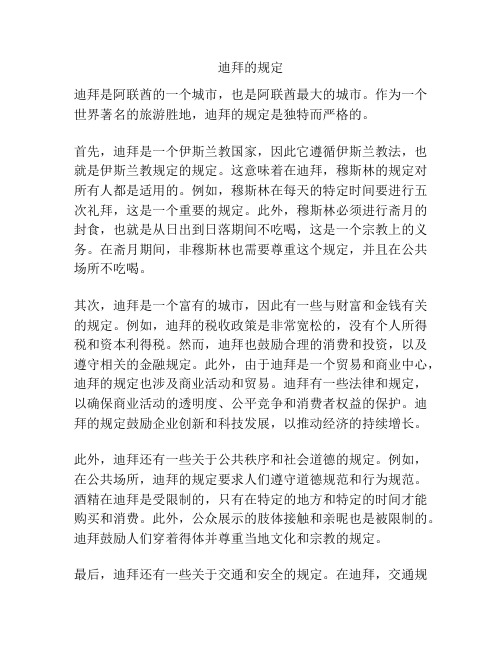 迪拜的规定

迪拜是阿联酋的一个城市，也是阿联酋最大的城市。作为一个世界著名的旅游胜地，迪拜的规定是独特而严格的。

首先，迪拜是一个伊斯兰教国家，因此它遵循伊斯兰教法，也就是伊斯兰教规定的规定。这意味着在迪拜，穆斯林的规定对所有人都是适用的。例如，穆斯林在每天的特定时间要进行五次礼拜，这是一个重要的规定。此外，穆斯林必须进行斋月的封食，也就是从日出到日落期间不吃喝，这是一个宗教上的义务。在斋月期间，非穆斯林也需要尊重这个规定，并且在公共场所不吃喝。

其次，迪拜是一个富有的城市，因此有一些与财富和金钱有关的规定。例如，迪拜的税收政策是非常宽松的，没有个人所得税和资本利得税。然而，迪拜也鼓励合理的消费和投资，以及遵守相关的金融规定。此外，由于迪拜是一个贸易和商业中心，迪拜的规定也涉及商业活动和贸易。迪拜有一些法律和规定，以确保商业活动的透明度、公平竞争和消费者权益的保护。迪拜的规定鼓励企业创新和科技发展，以推动经济的持续增长。

此外，迪拜还有一些关于公共秩序和社会道德的规定。例如，在公共场所，迪拜的规定要求人们遵守道德规范和行为规范。酒精在迪拜是受限制的，只有在特定的地方和特定的时间才能购买和消费。此外，公众展示的肢体接触和亲昵也是被限制的。迪拜鼓励人们穿着得体并尊重当地文化和宗教的规定。

最后，迪拜还有一些关于交通和安全的规定。在迪拜，交通规